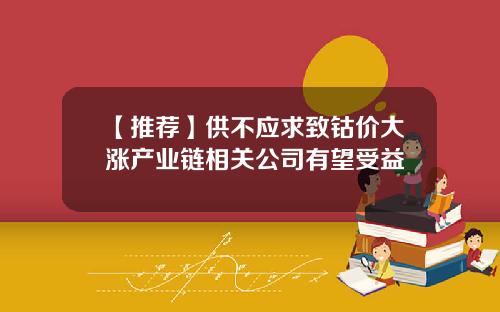 【推荐】供不应求致钴价大涨产业链相关公司有望受益